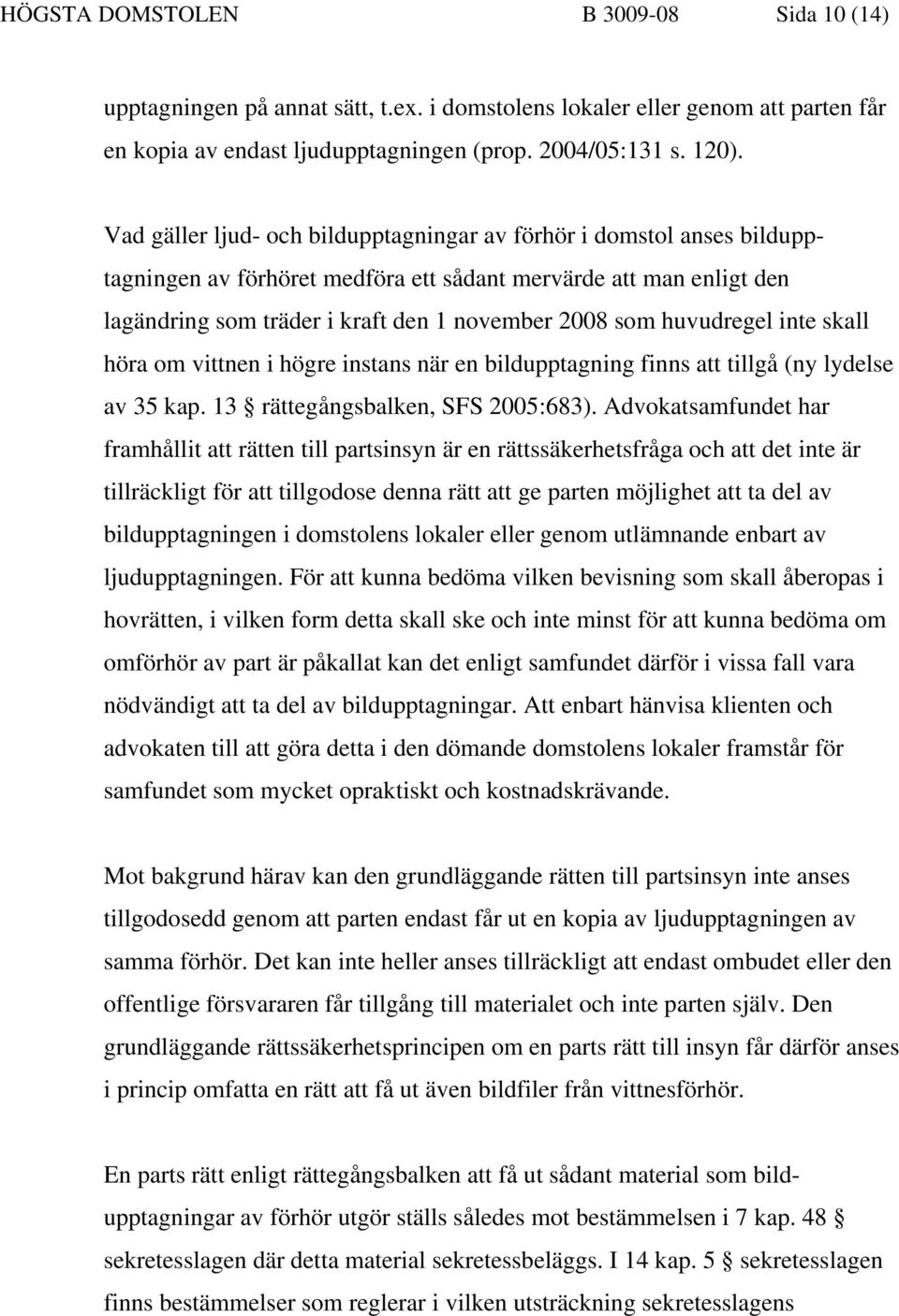 HÖGSTA DOMSTOLEN B 3009-08 Sida 10 (14)

upptagningen på annat sätt, t.ex. i domstolens lokaler eller genom att parten får en kopia av endast ljudupptagningen (prop. 2004/05:131 s. 120).

Vad gäller ljud- och bildupptagningar av förhör i domstol anses bildupptagningen av förhöret medföra ett sådant mervärde att man enligt den lagändring som träder i kraft den 1 november 2008 som huvudregel inte skall höra om vittnen i högre instans när en bildupptagning finns att tillgå (ny lydelse av 35 kap. 13 § rättegångsbalken, SFS 2005:683). Advokatsamfundet har framhållit att rätten till partsinsyn är en rättssäkerhetsfråga och att det inte är tillräckligt för att tillgodose denna rätt att ge parten möjlighet att ta del av bildupptagningen i domstolens lokaler eller genom utlämnande enbart av ljudupptagningen. För att kunna bedöma vilken bevisning som skall åberopas i hovrätten, i vilken form detta skall ske och inte minst för att kunna bedöma om omförhör av part är påkallat kan det enligt samfundet därför i vissa fall vara nödvändigt att ta del av bildupptagningar. Att enbart hänvisa klienten och advokaten till att göra detta i den dömande domstolens lokaler framstår för samfundet som mycket opraktiskt och kostnadskrävande.

Mot bakgrund härav kan den grundläggande rätten till partsinsyn inte anses tillgodosedd genom att parten endast får ut en kopia av ljudupptagningen av samma förhör. Det kan inte heller anses tillräckligt att endast ombudet eller den offentlige försvararen får tillgång till materialet och inte parten själv. Den grundläggande rättssäkerhetsprincipen om en parts rätt till insyn får därför anses i princip omfatta en rätt att få ut även bildfiler från vittnesförhör.

En parts rätt enligt rättegångsbalken att få ut sådant material som bildupptagningar av förhör utgör ställs således mot bestämmelsen i 7 kap. 48 § sekretesslagen där detta material sekretessbeläggs. I 14 kap. 5 § sekretesslagen finns bestämmelser som reglerar i vilken utsträckning sekretesslagens